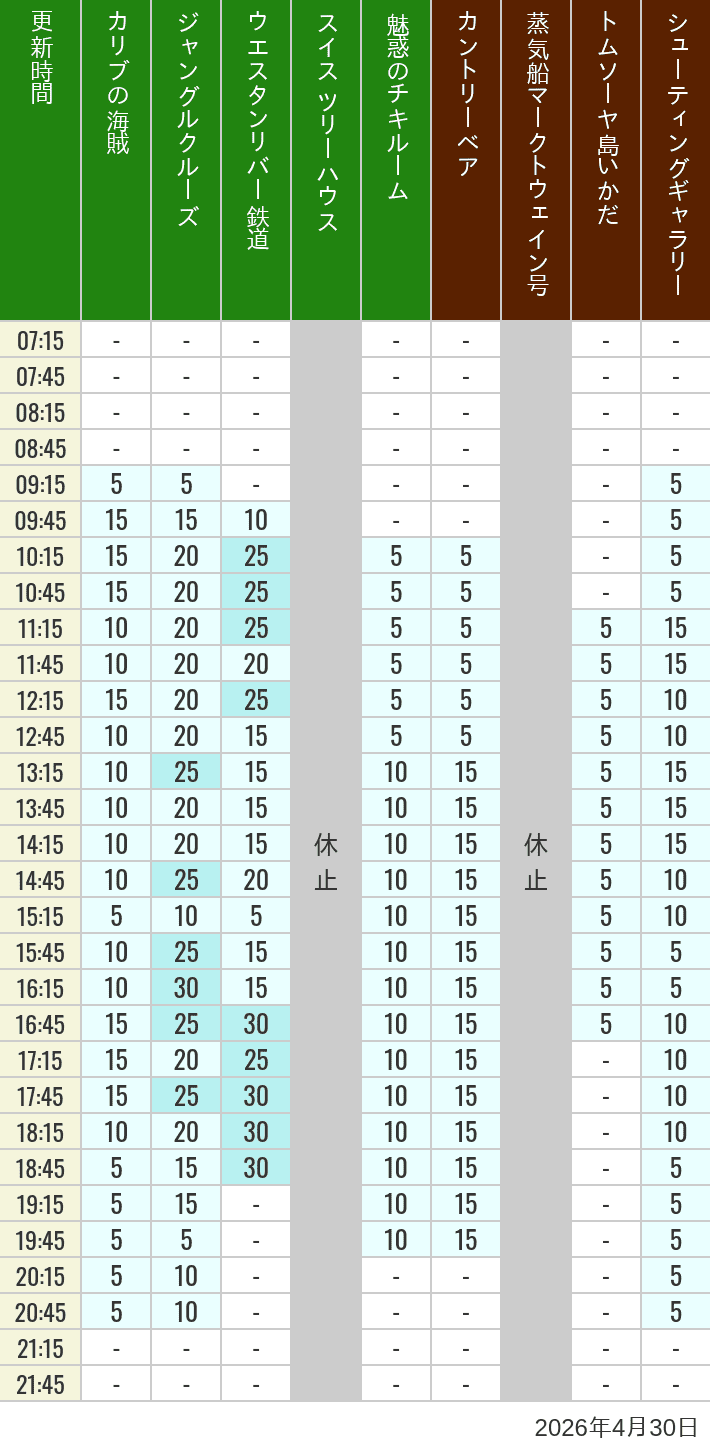 | 更新時間 | カリブの海賊 | ジャングルクルーズ | ウエスタンリバー鉄道 | スイスツリーハウス | 魅惑のチキルーム | カントリーベア | 蒸気船マークトウェイン号 | トムソーヤ島いかだ | シューティングギャラリー |
|---|---|---|---|---|---|---|---|---|---|
| 07:15 | - | - | - | 休止 | - | - | 休止 | - | - |
| 07:45 | - | - | - | | - | - | | - | - |
| 08:15 | - | - | - | | - | - | | - | - |
| 08:45 | - | - | - | | - | - | | - | - |
| 09:15 | 5 | 5 | - | | - | - | | - | 5 |
| 09:45 | 15 | 15 | 10 | | - | - | | - | 5 |
| 10:15 | 15 | 20 | 25 | | 5 | 5 | | - | 5 |
| 10:45 | 15 | 20 | 25 | | 5 | 5 | | - | 5 |
| 11:15 | 10 | 20 | 25 | | 5 | 5 | | 5 | 15 |
| 11:45 | 10 | 20 | 20 | | 5 | 5 | | 5 | 15 |
| 12:15 | 15 | 20 | 25 | | 5 | 5 | | 5 | 10 |
| 12:45 | 10 | 20 | 15 | | 5 | 5 | | 5 | 10 |
| 13:15 | 10 | 25 | 15 | | 10 | 15 | | 5 | 15 |
| 13:45 | 10 | 20 | 15 | | 10 | 15 | | 5 | 15 |
| 14:15 | 10 | 20 | 15 | | 10 | 15 | | 5 | 15 |
| 14:45 | 10 | 25 | 20 | | 10 | 15 | | 5 | 10 |
| 15:15 | 5 | 10 | 5 | | 10 | 15 | | 5 | 10 |
| 15:45 | 10 | 25 | 15 | | 10 | 15 | | 5 | 5 |
| 16:15 | 10 | 30 | 15 | | 10 | 15 | | 5 | 5 |
| 16:45 | 15 | 25 | 30 | | 10 | 15 | | 5 | 10 |
| 17:15 | 15 | 20 | 25 | | 10 | 15 | | - | 10 |
| 17:45 | 15 | 25 | 30 | | 10 | 15 | | - | 10 |
| 18:15 | 10 | 20 | 30 | | 10 | 15 | | - | 10 |
| 18:45 | 5 | 15 | 30 | | 10 | 15 | | - | 5 |
| 19:15 | 5 | 15 | - | | 10 | 15 | | - | 5 |
| 19:45 | 5 | 5 | - | | 10 | 15 | | - | 5 |
| 20:15 | 5 | 10 | - | | - | - | | - | 5 |
| 20:45 | 5 | 10 | - | | - | - | | - | 5 |
| 21:15 | - | - | - | | - | - | | - | - |
| 21:45 | - | - | - | | - | - | | - | - |

2026年4月30日